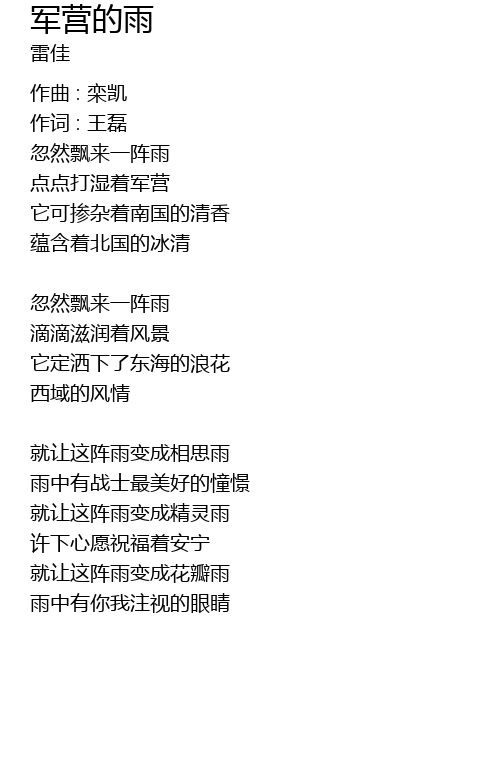 军营的雨
雷佳

作曲 : 栾凯
作词 : 王磊
忽然飘来一阵雨
点点打湿着军营
它可掺杂着南国的清香
蕴含着北国的冰清

忽然飘来一阵雨
滴滴滋润着风景
它定洒下了东海的浪花
西域的风情

就让这阵雨变成相思雨
雨中有战士最美好的憧憬
就让这阵雨变成精灵雨
许下心愿祝福着安宁
就让这阵雨变成花瓣雨
雨中有你我注视的眼睛